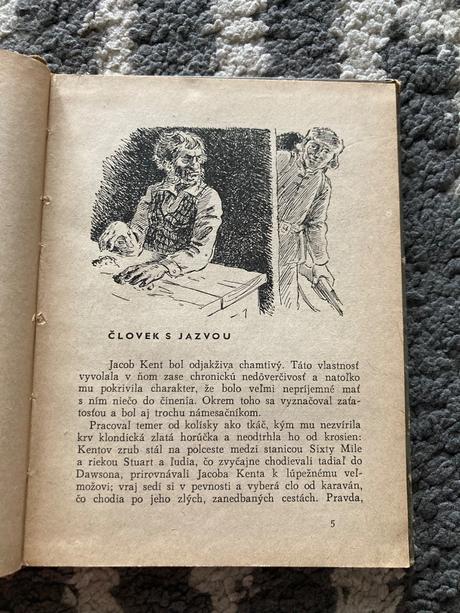 ČLOVEK S JAZVOU

Jacob Kent bol odjakživa chamtivý. Táto vlastnosť vyvolala v ňom zase chronickú nedôverčivosť a natoľko mu pokrivila charakter, že bolo veľmi nepríjemné mať s ním niečo do činenia. Okrem toho sa vyznačoval zaťatosťou a bol aj trochu námesačníkom.

Pracoval temer od kolísky ako tkáč, kým mu nezvírila krv klondická zlatá horúčka a neodtrhla ho od krosien: Kentov zrub stál na polceste medzi stanicou Sixty Mile a riekou Stuart a ľudia, čo zvyčajne chodievali tadiaľ do Dawsona, prirovnávali Jacoba Kenta k lúpežnému veľmožovi; vraj sedí si v pevnosti a vyberá clo od karaván, čo chodia po jeho zlých, zanedbaných cestách. Pravda,

5